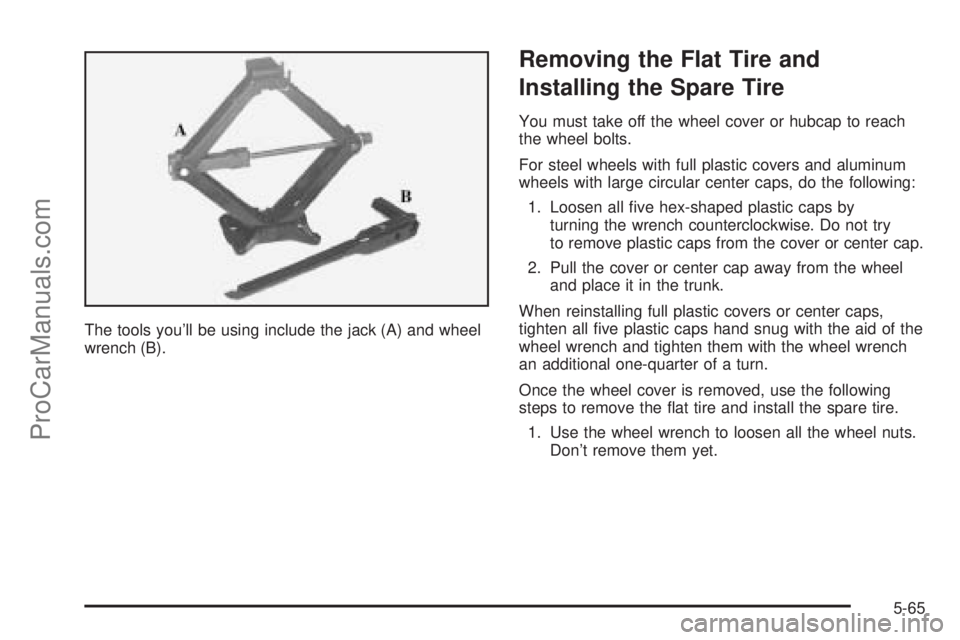 A

B

The tools you'll be using include the jack (A) and wheel wrench (B).

Removing the Flat Tire and Installing the Spare Tire

You must take off the wheel cover or hubcap to reach the wheel bolts.

For steel wheels with full plastic covers and aluminum wheels with large circular center caps, do the following:

1. Loosen all five hex-shaped plastic caps by turning the wrench counterclockwise. Do not try to remove plastic caps from the cover or center cap.

2. Pull the cover or center cap away from the wheel and place it in the trunk.

When reinstalling full plastic covers or center caps, tighten all five plastic caps hand snug with the aid of the wheel wrench and tighten them with the wheel wrench an additional one-quarter of a turn.

Once the wheel cover is removed, use the following steps to remove the flat tire and install the spare tire.

1. Use the wheel wrench to loosen all the wheel nuts. Don't remove them yet.

5-65

ProCarManuals.com

carmanualsonline.info